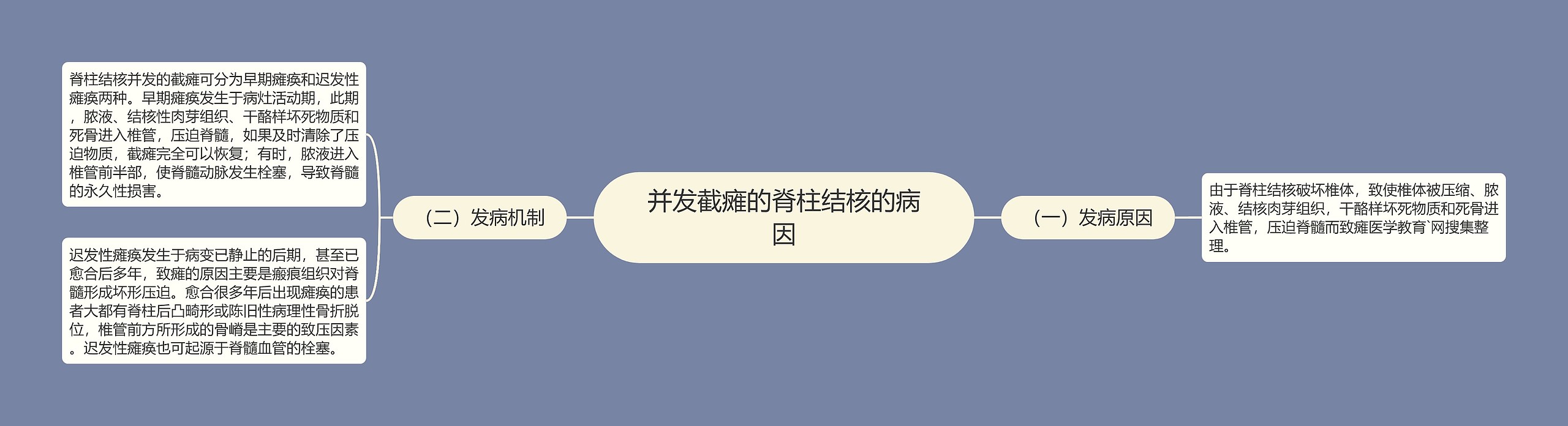 并发截瘫的脊柱结核的病因

（一）发病原因

由于脊柱结核破坏椎体，致使椎体被压缩、脓液、结核肉芽组织，干酪样坏死物质和死骨进入椎管，压迫脊髓而致瘫医学教育`网搜集整理。

（二）发病机制

脊柱结核并发的截瘫可分为早期瘫痪和迟发性瘫痪两种。早期瘫痪发生于病灶活动期，此期，脓液、结核性肉芽组织、干酪样坏死物质和死骨进入椎管，压迫脊髓，如果及时清除了压迫物质，截瘫完全可以恢复；有时，脓液进入椎管前半部，使脊髓动脉发生栓塞，导致脊髓的永久性损害。

迟发性瘫痪发生于病变已静止的后期，甚至已愈合后多年，致瘫的原因主要是瘢痕组织对脊髓形成坏形压迫。愈合很多年后出现瘫痪的患者大都有脊柱后凸畸形或陈旧性病理性骨折脱位，椎管前方所形成的骨嵴是主要的致压因素。迟发性瘫痪也可起源于脊髓血管的栓塞。